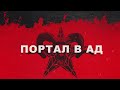 ПОРТАЛ В АД